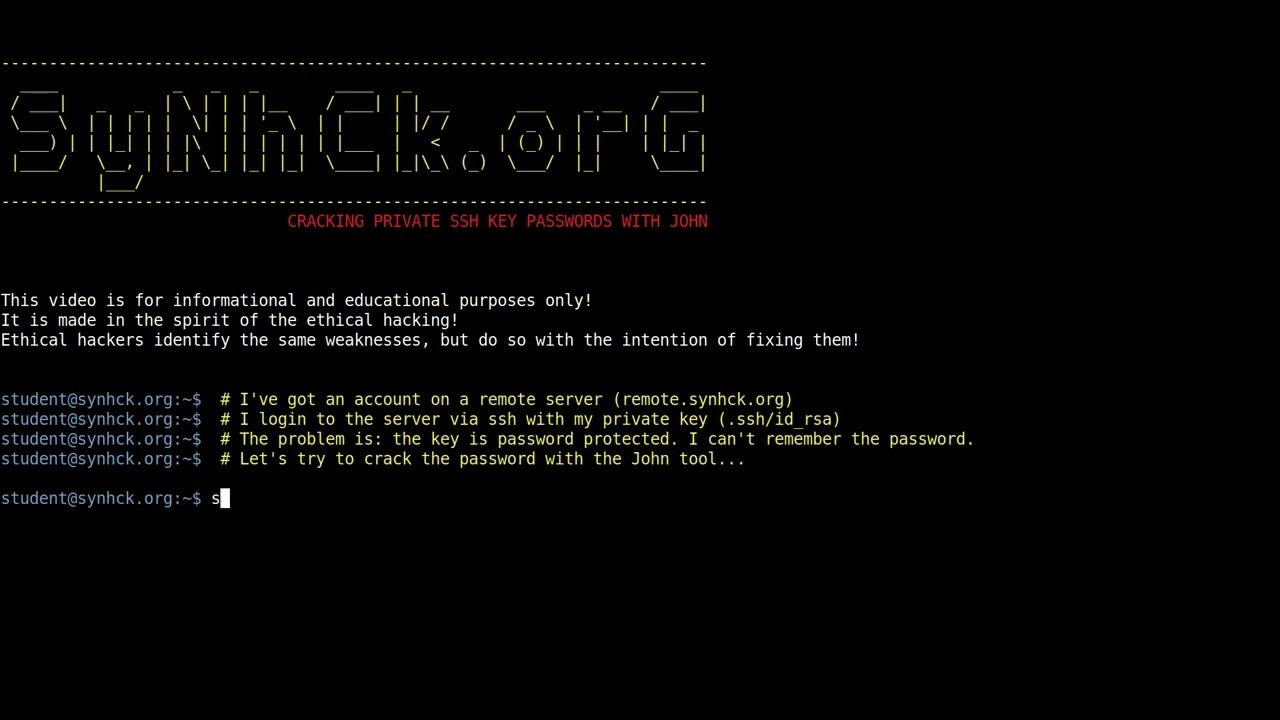 SyNhCk.orG

CRACKING PRIVATE SSH KEY PASSWORDS WITH JOHN

This video is for informational and educational purposes only!
It is made in the spirit of the ethical hacking!
Ethical hackers identify the same weaknesses, but do so with the intention of fixing them!

student@synhck.org:~$ # I've got an account on a remote server (remote.synhck.org)
student@synhck.org:~$ # I login to the server via ssh with my private key (.ssh/id_rsa)
student@synhck.org:~$ # The problem is: the key is password protected. I can't remember the password.
student@synhck.org:~$ # Let's try to crack the password with the John tool...

student@synhck.org:~$ s